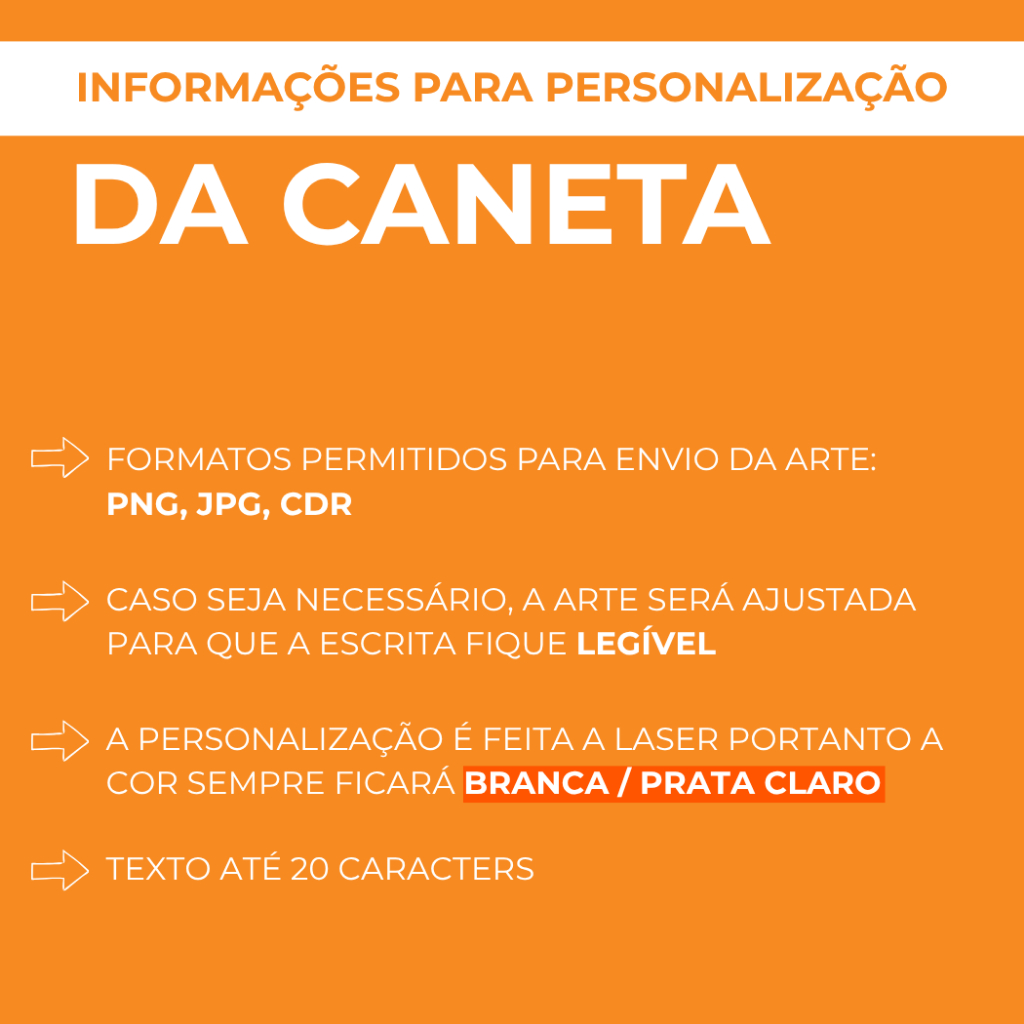 INFORMAÇÕES PARA PERSONALIZAÇÃO

DA CANETA

⇨ FORMATOS PERMITIDOS PARA ENVIO DA ARTE: PNG, JPG, CDR

⇨ CASO SEJA NECESSÁRIO, A ARTE SERÁ AJUSTADA PARA QUE A ESCRITA FIQUE LEGÍVEL

⇨ A PERSONALIZAÇÃO É FEITA A LASER PORTANTO A COR SEMPRE FICARÁ BRANCA / PRATA CLARO

⇨ TEXTO ATÉ 20 CARACTERS